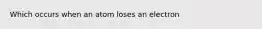 Which occurs when an atom loses an electron